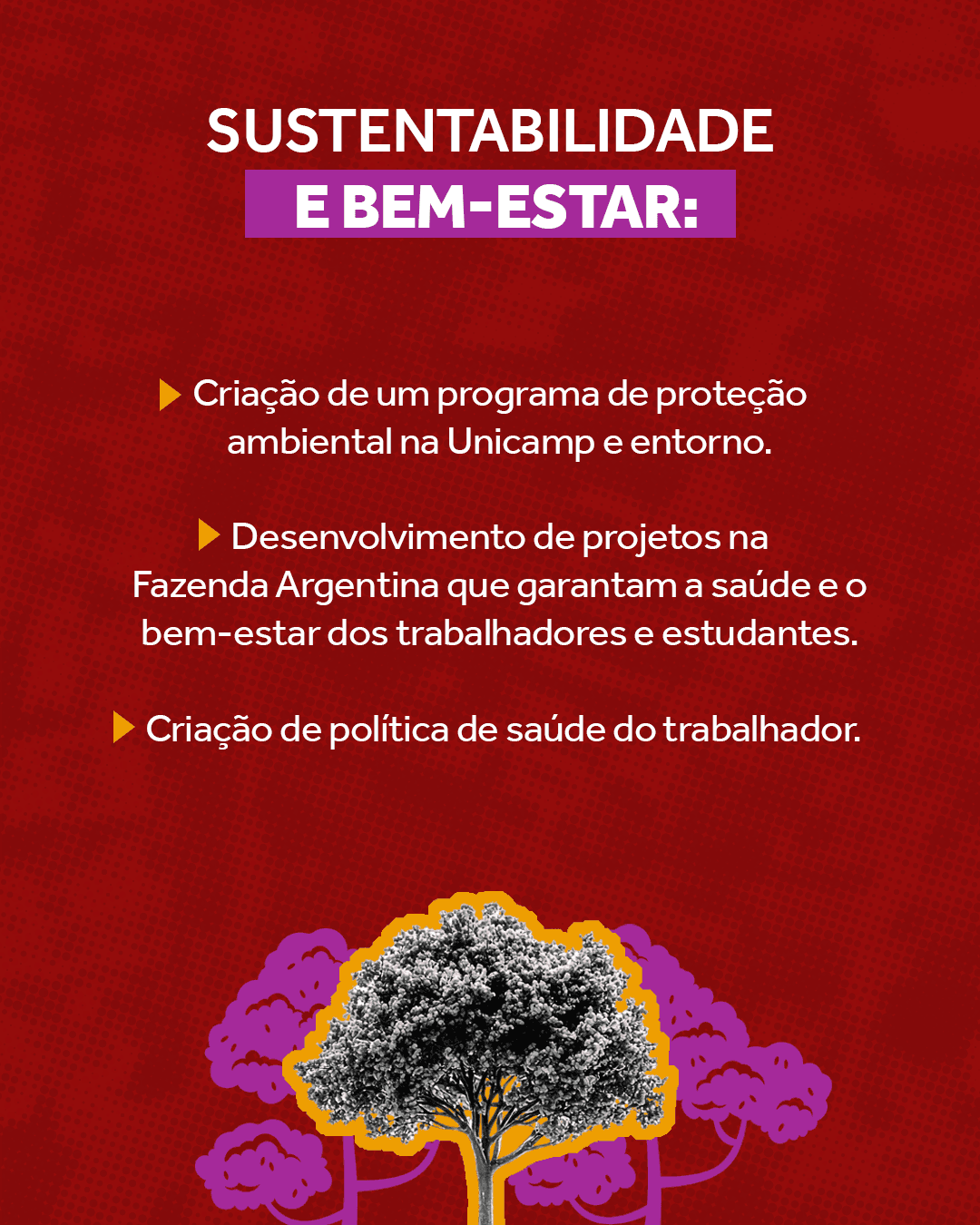 SUSTENTABILIDADE
E BEM-ESTAR:

▶ Criação de um programa de proteção ambiental na Unicamp e entorno.

▶ Desenvolvimento de projetos na Fazenda Argentina que garantam a saúde e o bem-estar dos trabalhadores e estudantes.

▶ Criação de política de saúde do trabalhador.